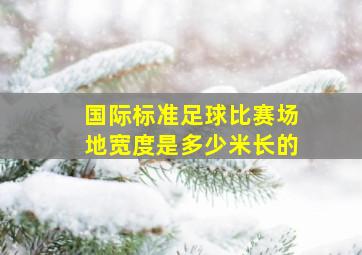 国际标准足球比赛场地宽度是多少米长的